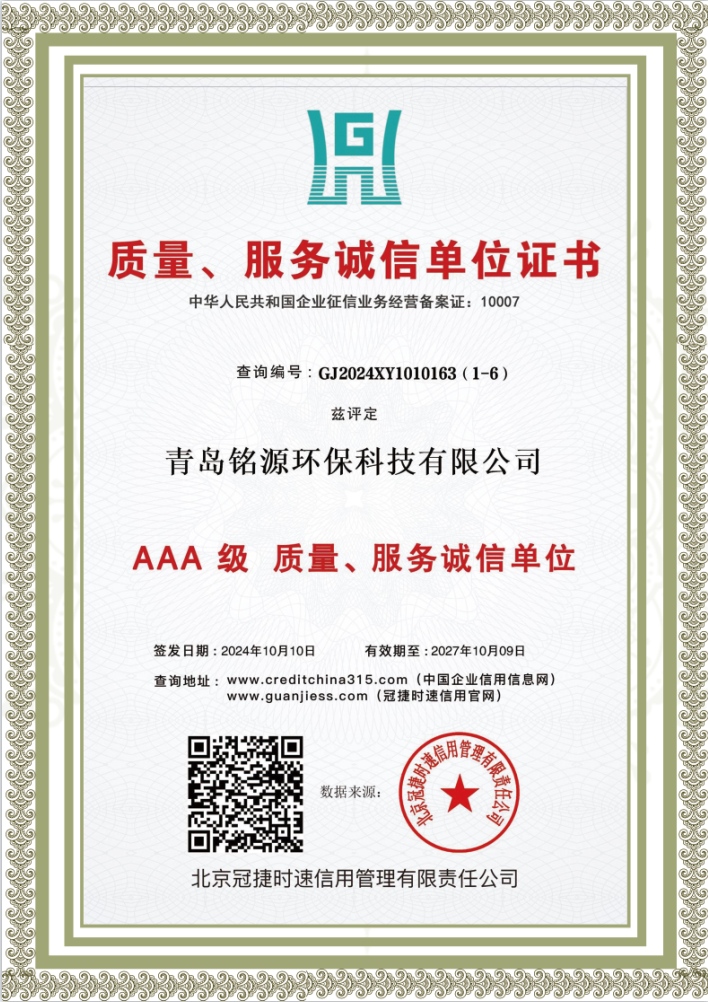 质量、服务诚信单位证书

中华人民共和国企业征信业务经营备案证：10007

查询编号：GJ2024XY1010163（1-6）

兹评定

青岛铭源环保科技有限公司

AAA级 质量、服务诚信单位

签发日期：2024年10月10日 有效期至：2027年10月09日

查询地址：www.creditchina315.com（中国企业信用信息网）
www.guanjiess.com（冠捷时速信用官网）

数据来源：

北京冠捷时速信用管理有限责任公司

北京冠捷时速信用管理有限责任公司